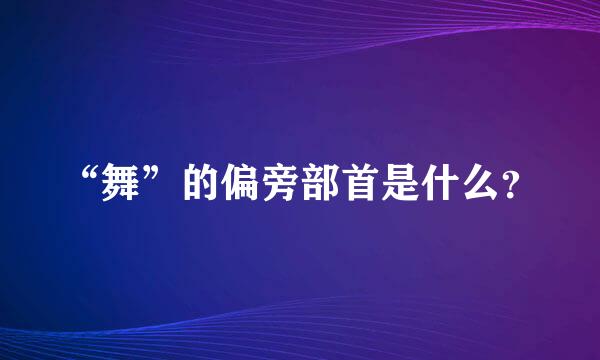 “舞”的偏旁部首是什么?